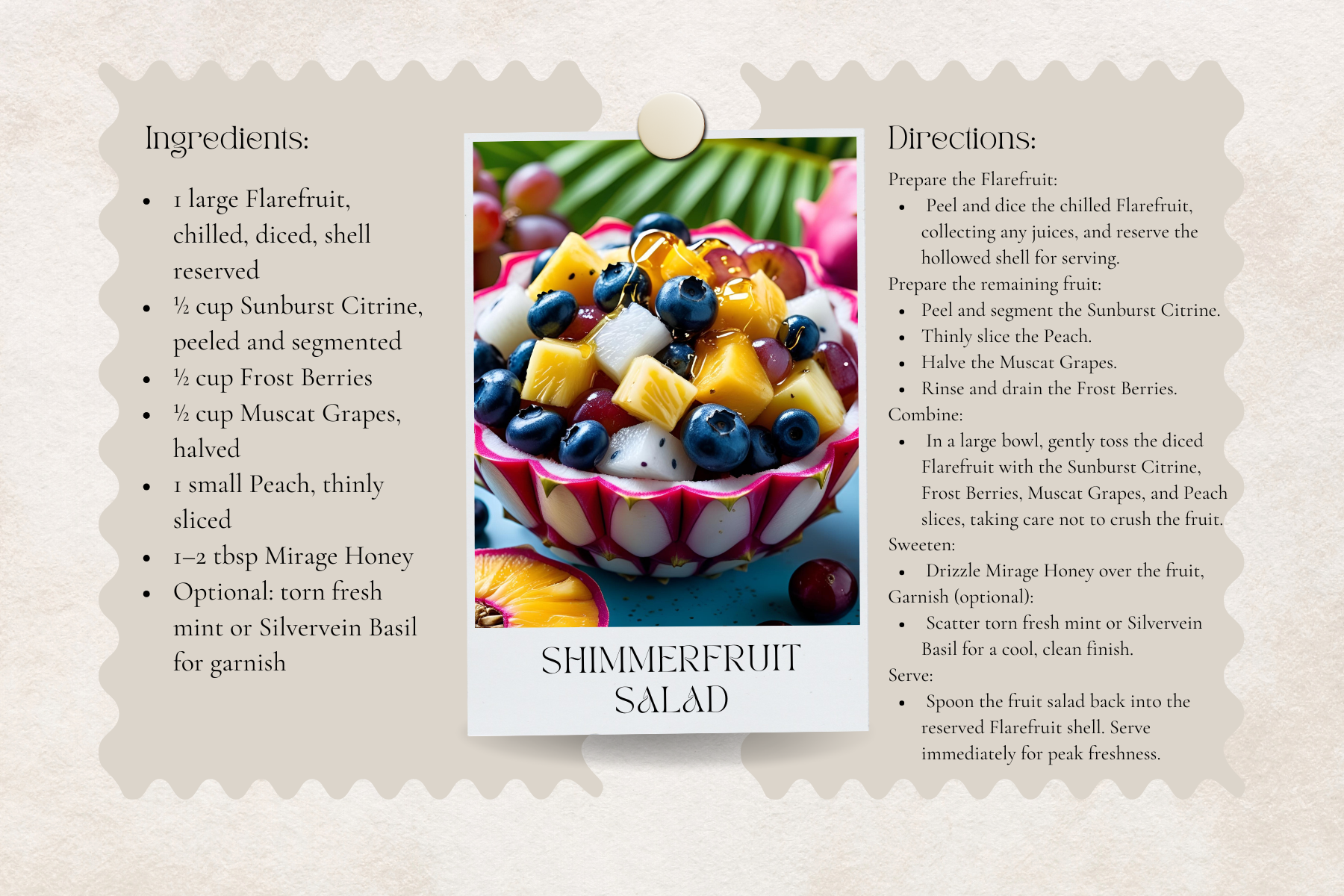 Ingredients:

- 1 large Flarefruit, chilled, diced, shell reserved
- ½ cup Sunburst Citrine, peeled and segmented
- ½ cup Frost Berries
- ½ cup Muscat Grapes, halved
- 1 small Peach, thinly sliced
- 1–2 tbsp Mirage Honey
- Optional: torn fresh mint or Silvervein Basil for garnish

SHIMMERFRUIT SALAD

Directions:

Prepare the Flarefruit:
- Peel and dice the chilled Flarefruit, collecting any juices, and reserve the hollowed shell for serving.

Prepare the remaining fruit:
- Peel and segment the Sunburst Citrine.
- Thinly slice the Peach.
- Halve the Muscat Grapes.
- Rinse and drain the Frost Berries.

Combine:
- In a large bowl, gently toss the diced Flarefruit with the Sunburst Citrine, Frost Berries, Muscat Grapes, and Peach slices, taking care not to crush the fruit.

Sweeten:
- Drizzle Mirage Honey over the fruit,

Garnish (optional):
- Scatter torn fresh mint or Silvervein Basil for a cool, clean finish.

Serve:
- Spoon the fruit salad back into the reserved Flarefruit shell. Serve immediately for peak freshness.